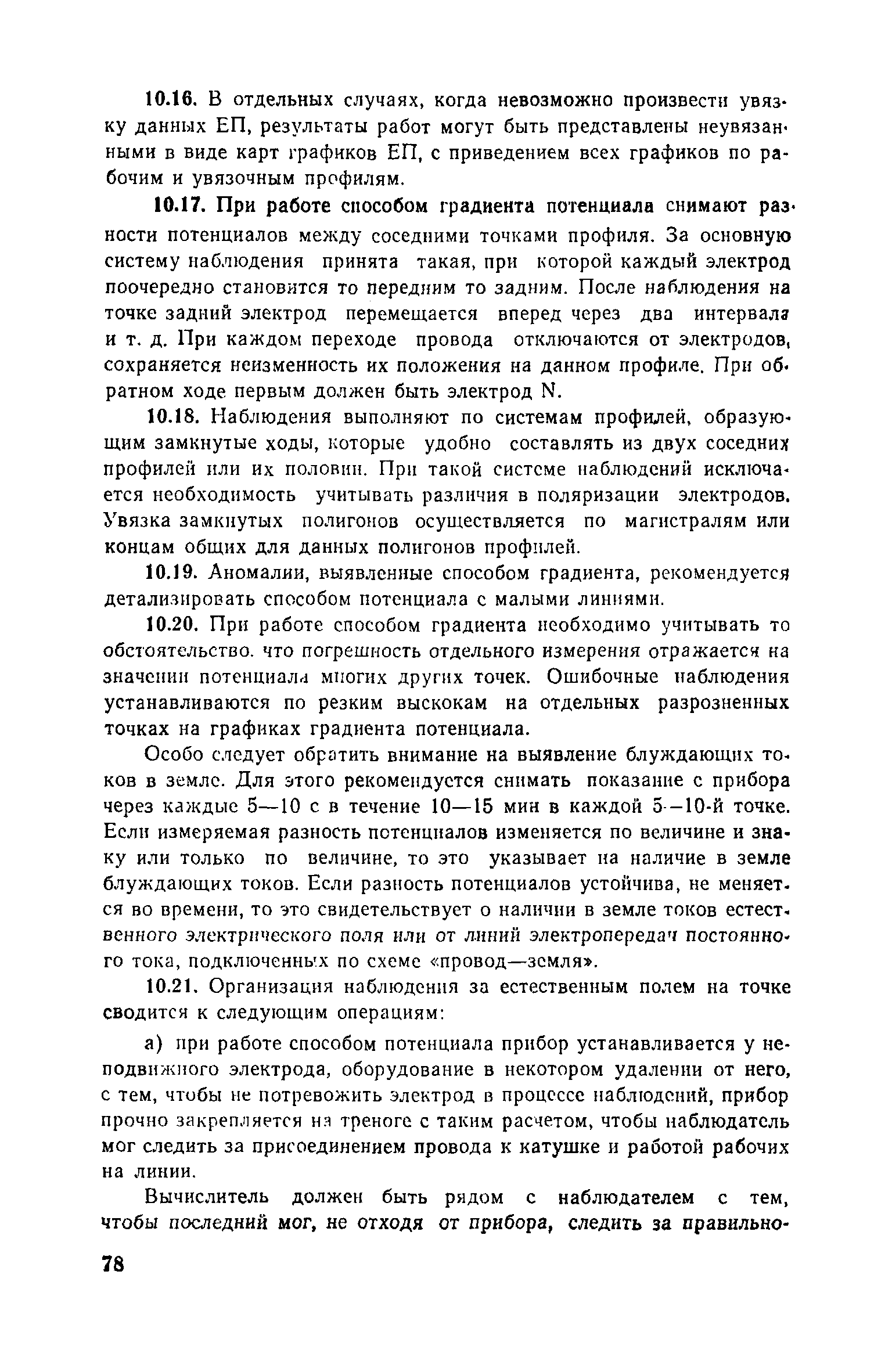 10.16. В отдельных случаях, когда невозможно произвести увязку данных ЕП, результаты работ могут быть представлены неувязанными в виде карт графиков ЕП, с приведением всех графиков по рабочим и увязочным профилям.

10.17. При работе способом градиента потенциала снимают разности потенциалов между соседними точками профиля. За основную систему наблюдения принята такая, при которой каждый электрод поочередно становится то передним то задним. После наблюдения на точке задний электрод перемещается вперед через два интервала и т. д. При каждом переходе провода отключаются от электродов, сохраняется неизменность их положения на данном профиле. При обратном ходе первым должен быть электрод N.

10.18. Наблюдения выполняют по системам профилей, образующим замкнутые ходы, которые удобно составлять из двух соседних профилей или их половин. При такой системе наблюдений исключается необходимость учитывать различия в поляризации электродов. Увязка замкнутых полигонов осуществляется по магистралям или концам общих для данных полигонов профилей.

10.19. Аномалии, выявленные способом градиента, рекомендуется детализировать способом потенциала с малыми линиями.

10.20. При работе способом градиента необходимо учитывать то обстоятельство. что погрешность отдельного измерения отражается на значении потенциала многих других точек. Ошибочные наблюдения устанавливаются по резким выскокам на отдельных разрозненных точках на графиках градиента потенциала.

Особо следует обратить внимание на выявление блуждающих токов в земле. Для этого рекомендуется снимать показание с прибора через каждые 5—10 с в течение 10—15 мин в каждой 5—10-й точке. Если измеряемая разность потенциалов изменяется по величине и знаку или только по величине, то это указывает на наличие в земле блуждающих токов. Если разность потенциалов устойчива, не меняется во времени, то это свидетельствует о наличии в земле токов естественного электрического поля или от линий электропередач постоянного тока, подключенных по схеме «провод—земля».

10.21. Организация наблюдения за естественным полем на точке сводится к следующим операциям:

а) при работе способом потенциала прибор устанавливается у неподвижного электрода, оборудование в некотором удалении от него, с тем, чтобы не потревожить электрод в процессе наблюдений, прибор прочно закрепляется на треноге с таким расчетом, чтобы наблюдатель мог следить за присоединением провода к катушке и работой рабочих на линии.

Вычислитель должен быть рядом с наблюдателем с тем, чтобы последний мог, не отходя от прибора, следить за правильно-

78